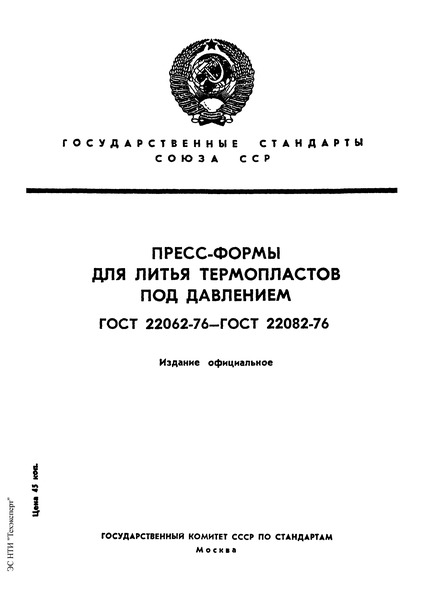 ГОСУДАРСТВЕННЫЕ СТАНДАРТЫ
СОЮЗА ССР

ПРЕСС-ФОРМЫ
ДЛЯ ЛИТЬЯ ТЕРМОПЛАСТОВ
ПОД ДАВЛЕНИЕМ

ГОСТ 22062-76—ГОСТ 22082-76

Издание официальное

Цена 45 коп.

ЭС НТИ "Техэксперт"

ГОСУДАРСТВЕННЫЙ КОМИТЕТ СССР ПО СТАНДАРТАМ
Москва